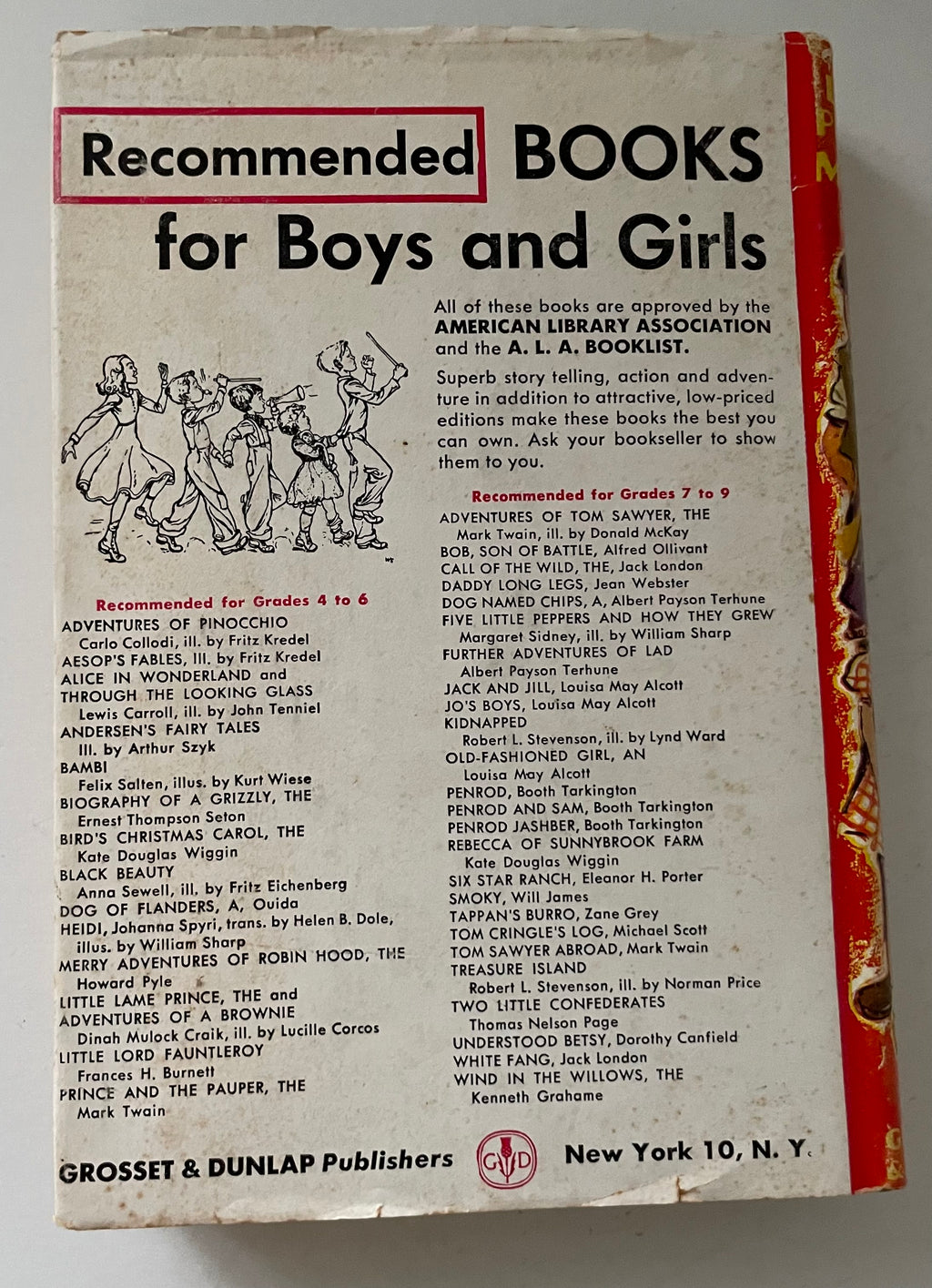 Recommended BOOKS for Boys and Girls

All of these books are approved by the AMERICAN LIBRARY ASSOCIATION and the A. L. A. BOOKLIST.

Superb story telling, action and adventure in addition to attractive, low-priced editions make these books the best you can own. Ask your bookseller to show them to you.

Recommended for Grades 4 to 6
ADVENTURES OF PINOCCHIO
Carlo Collodi, ill. by Fritz Kredel
AESOP'S FABLES, Ill. by Fritz Kredel
ALICE IN WONDERLAND and THROUGH THE LOOKING GLASS
Lewis Carroll, ill. by John Tenniel
ANDERSEN'S FAIRY TALES
Ill. by Arthur Szyk
BAMBI
Felix Salten, illus. by Kurt Wiese
BIOGRAPHY OF A GRIZZLY, THE
Ernest Thompson Seton
BIRD'S CHRISTMAS CAROL, THE
Kate Douglas Wiggin
BLACK BEAUTY
Anna Sewell, ill. by Fritz Eichenberg
DOG OF FLANDERS, A, Ouida
HEIDI, Johanna Spyri, trans. by Helen B. Dole, illus. by William Sharp
MERRY ADVENTURES OF ROBIN HOOD, THE
Howard Pyle
LITTLE LAME PRINCE, THE and ADVENTURES OF A BROWNIE
Dinah Mulock Craik, ill. by Lucille Corcos
LITTLE LORD FAUNTLEROY
Frances H. Burnett
PRINCE AND THE PAUPER, THE
Mark Twain

Recommended for Grades 7 to 9
ADVENTURES OF TOM SAWYER, THE
Mark Twain, ill. by Donald McKay
BOB, SON OF BATTLE, Alfred Ollivant
CALL OF THE WILD, THE, Jack London
DADDY LONG LEGS, Jean Webster
DOG NAMED CHIPS, A, Albert Payson Terhune
FIVE LITTLE PEPPERS AND HOW THEY GREW
Margaret Sidney, ill. by William Sharp
FURTHER ADVENTURES OF LAD
Albert Payson Terhune
JACK AND JILL, Louisa May Alcott
JO'S BOYS, Louisa May Alcott
KIDNAPPED
Robert L. Stevenson, ill. by Lynd Ward
OLD-FASHIONED GIRL, AN
Louisa May Alcott
PENROD, Booth Tarkington
PENROD AND SAM, Booth Tarkington
PENROD JASHBER, Booth Tarkington
REBECCA OF SUNNYBROOK FARM
Kate Douglas Wiggin
SIX STAR RANCH, Eleanor H. Porter
SMOKY, Will James
TAPPAN'S BURRO, Zane Grey
TOM CRINGLE'S LOG, Michael Scott
TOM SAWYER ABROAD, Mark Twain
TREASURE ISLAND
Robert L. Stevenson, ill. by Norman Price
TWO LITTLE CONFEDERATES
Thomas Nelson Page
UNDERSTOOD BETSY, Dorothy Canfield
WHITE FANG, Jack London
WIND IN THE WILLOWS, THE
Kenneth Grahame

GROSSET & DUNLAP Publishers G D New York 10, N. Y.